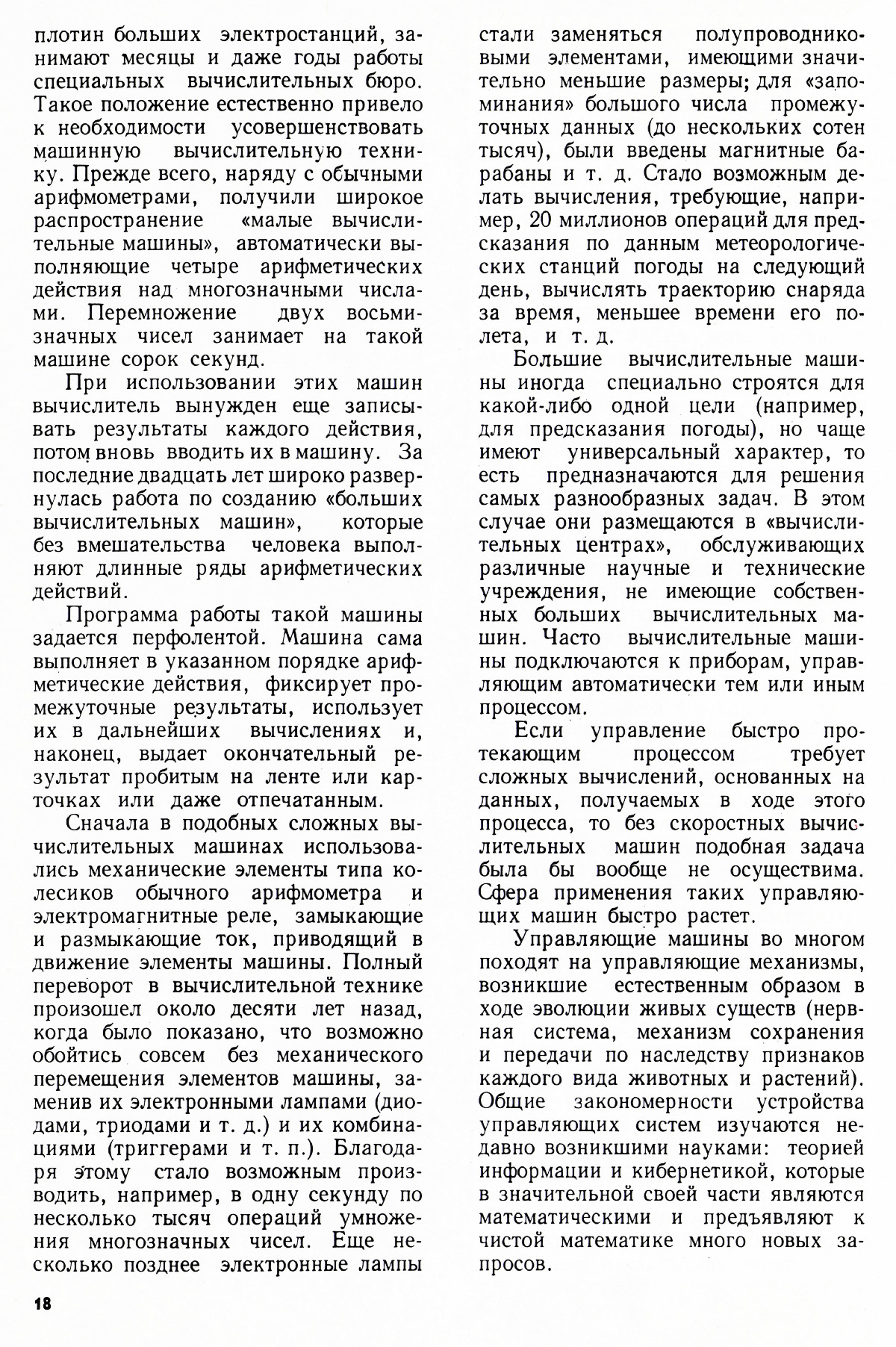 плотин больших электростанций, занимают месяцы и даже годы работы специальных вычислительных бюро. Такое положение естественно привело к необходимости усовершенствовать машинную вычислительную технику. Прежде всего, наряду с обычными арифмометрами, получили широкое распространение «малые вычислительные машины», автоматически выполняющие четыре арифметических действия над многозначными числами. Перемножение двух восьмизначных чисел занимает на такой машине сорок секунд.

При использовании этих машин вычислитель вынужден еще записывать результаты каждого действия, потом вновь вводить их в машину. За последние двадцать лет широко развернулась работа по созданию «больших вычислительных машин», которые без вмешательства человека выполняют длинные ряды арифметических действий.

Программа работы такой машины задается перфолентой. Машина сама выполняет в указанном порядке арифметические действия, фиксирует промежуточные результаты, использует их в дальнейших вычислениях и, наконец, выдает окончательный результат пробитым на ленте или карточках или даже отпечатанным.

Сначала в подобных сложных вычислительных машинах использовались механические элементы типа колесиков обычного арифмометра и электромагнитные реле, замыкающие и размыкающие ток, приводящий в движение элементы машины. Полный переворот в вычислительной технике произошел около десяти лет назад, когда было показано, что возможно обойтись совсем без механического перемещения элементов машины, заменив их электронными лампами (диодами, триодами и т. д.) и их комбинациями (триггерами и т. п.). Благодаря этому стало возможным производить, например, в одну секунду по несколько тысяч операций умножения многозначных чисел. Еще несколько позднее электронные лампы стали заменяться полупроводниковыми элементами, имеющими значительно меньшие размеры; для «запоминания» большого числа промежуточных данных (до нескольких сотен тысяч), были введены магнитные барабаны и т. д. Стало возможным делать вычисления, требующие, например, 20 миллионов операций для предсказания по данным метеорологических станций погоды на следующий день, вычислять траекторию снаряда за время, меньшее времени его полета, и т. д.

Большие вычислительные машины иногда специально строятся для какой-либо одной цели (например, для предсказания погоды), но чаще имеют универсальный характер, то есть предназначаются для решения самых разнообразных задач. В этом случае они размещаются в «вычислительных центрах», обслуживающих различные научные и технические учреждения, не имеющие собственных больших вычислительных машин. Часто вычислительные машины подключаются к приборам, управляющим автоматически тем или иным процессом.

Если управление быстро протекающим процессом требует сложных вычислений, основанных на данных, получаемых в ходе этого процесса, то без скоростных вычислительных машин подобная задача была бы вообще не осуществима. Сфера применения таких управляющих машин быстро растет.

Управляющие машины во многом походят на управляющие механизмы, возникшие естественным образом в ходе эволюции живых существ (нервная система, механизм сохранения и передачи по наследству признаков каждого вида животных и растений). Общие закономерности устройства управляющих систем изучаются недавно возникшими науками: теорией информации и кибернетикой, которые в значительной своей части являются математическими и предъявляют к чистой математике много новых запросов.

18